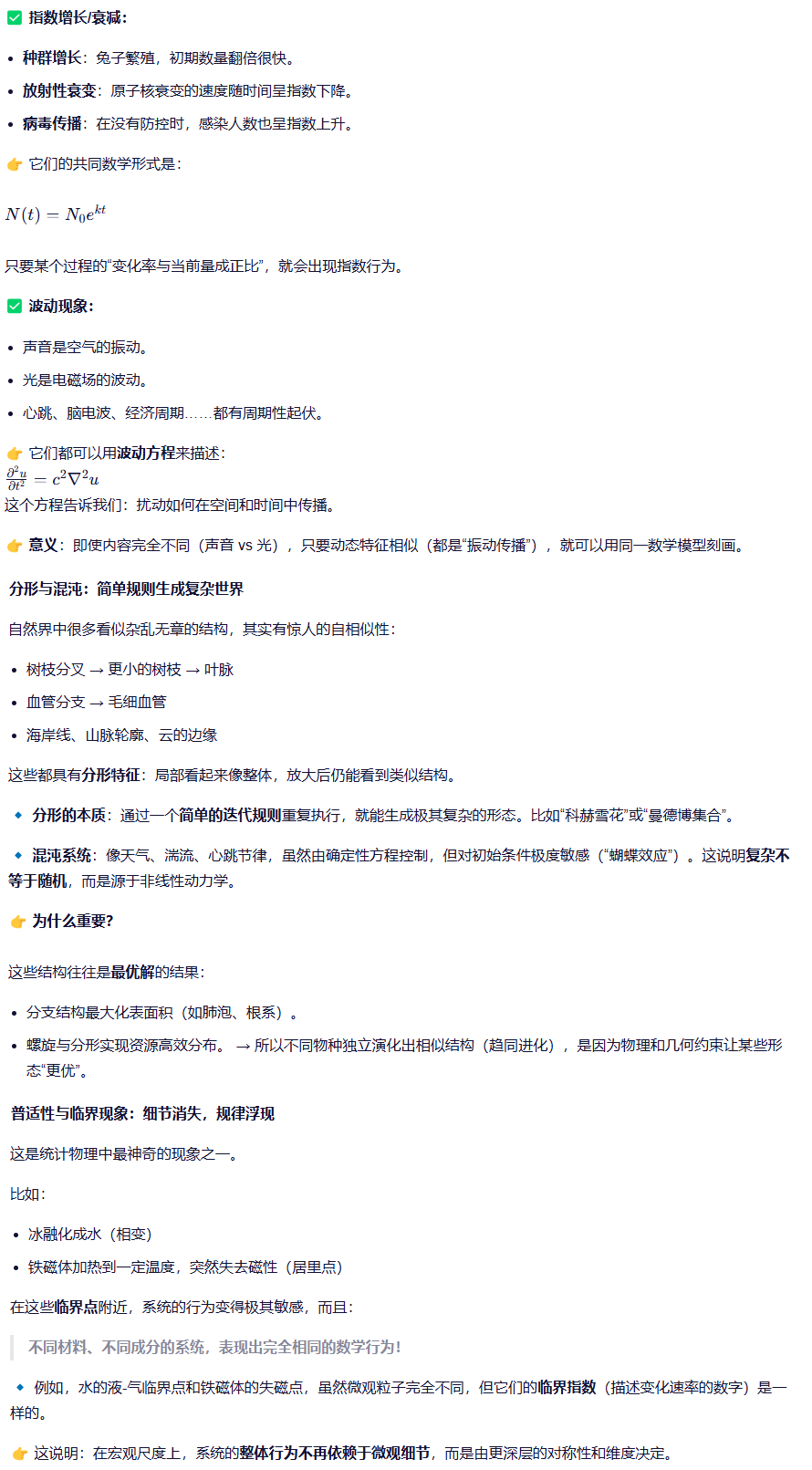 ✅ 指数增长/衰减：

- 种群增长：兔子繁殖，初期数量翻倍很快。
- 放射性衰变：原子核衰变的速度随时间呈指数下降。
- 病毒传播：在没有防控时，感染人数也呈指数上升。

👉 它们的共同数学形式是：

$N(t) = N_0 e^{kt}$

只要某个过程的“变化率与当前量成正比”，就会出现指数行为。

✅ 波动现象：

- 声音是空气的振动。
- 光是电磁场的波动。
- 心跳、脑电波、经济周期……都有周期性起伏。

👉 它们都可以用波动方程来描述：
$\frac{\partial^2 u}{\partial t^2} = c^2 \nabla^2 u$
这个方程告诉我们：扰动如何在空间和时间中传播。

👉 意义：即使内容完全不同（声音 vs 光），只要动态特征相似（都是“振动传播”），就可以用同一数学模型刻画。

分形与混沌：简单规则生成复杂世界

自然界中很多看似杂乱无章的结构，其实有惊人的自相似性：

- 树枝分叉 → 更小的树枝 → 叶脉
- 血管分支 → 毛细血管
- 海岸线、山脉轮廓、云的边缘

这些都具有分形特征：局部看起来像整体，放大后仍能看到类似结构。

🔹 分形的本质：通过一个简单的迭代规则重复执行，就能生成极其复杂的形态。比如“科赫雪花”或“曼德博集合”。

🔹 混沌系统：像天气、湍流、心跳节律，虽然由确定性方程控制，但对初始条件极度敏感（“蝴蝶效应”）。这说明复杂不等于随机，而是源于非线性动力学。

👉 为什么重要？

这些结构往往是最优解的结果：

- 分支结构最大化表面积（如肺泡、根系）。
- 螺旋与分形实现资源高效分布。 → 所以不同物种独立演化出相似结构（趋同进化），是因为物理和几何约束让某些形态“更优”。

普适性与临界现象：细节消失，规律浮现

这是统计物理中最神奇的现象之一。

比如：

- 冰融化成水（相变）
- 铁磁体加热到一定温度，突然失去磁性（居里点）

在这些临界点附近，系统的行为变得极其敏感，而且：

不同材料、不同成分的系统，表现出完全相同的数学行为！

🔹 例如，水的液-气临界点和铁磁体的失磁点，虽然微观粒子完全不同，但它们的临界指数（描述变化速率的数字）是一样的。

👉 这说明：在宏观尺度上，系统的整体行为不再依赖于微观细节，而是由更深层的对称性和维度决定。